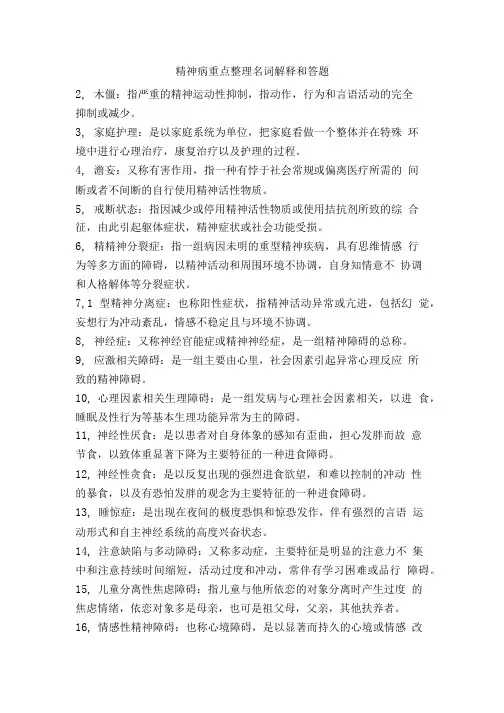 精神病重点整理名词解释和答题

2, 木僵：指严重的精神运动性抑制，指动作，行为和言语活动的完全抑制或减少。

3, 家庭护理：是以家庭系统为单位，把家庭看做一个整体并在特殊 环境中进行心理治疗，康复治疗以及护理的过程。

4, 滥妄：又称有害作用，指一种有悖于社会常规或偏离医疗所需的 间断或者不间断的自行使用精神活性物质。

5, 戒断状态：指因减少或停用精神活性物质或使用拮抗剂所致的综 合征，由此引起躯体症状，精神症状或社会功能受损。

6, 精精神分裂症：指一组病因未明的重型精神疾病，具有思维情感 行为等多方面的障碍，以精神活动和周围环境不协调，自身知情意不 协调和人格解体等分裂症状。

7,1 型精神分离症：也称阳性症状，指精神活动异常或亢进，包括幻 觉，妄想行为冲动紊乱，情感不稳定且与环境不协调。

8, 神经症：又称神经官能症或精神神经症，是一组精神障碍的总称。

9, 应激相关障碍：是一组主要由心里，社会因素引起异常心理反应 所致的精神障碍。

10, 心理因素相关生理障碍：是一组发病与心理社会因素相关，以进 食，睡眠及性行为等基本生理功能异常为主的障碍。

11, 神经性厌食：是以患者对自身体象的感知有歪曲，担心发胖而故 意节食，以致体重显著下降为主要特征的一种进食障碍。

12, 神经性贪食：是以反复出现的强烈进食欲望，和难以控制的冲动 性的暴食，以及有恐怕发胖的观念为主要特征的一种进食障碍。

13, 睡惊症：是出现在夜间的极度恐惧和惊恐发作，伴有强烈的言语 运动形式和自主神经系统的高度兴奋状态。

14, 注意缺陷与多动障碍：又称多动症，主要特征是明显的注意力不 集中和注意持续时间缩短，活动过度和冲动，常伴有学习困难或品行 障碍。

15, 儿童分离性焦虑障碍：指儿童与他所依恋的对象分离时产生过度 的焦虑情绪，依恋对象多是母亲，也可是祖父母，父亲，其他扶养者。

16, 情感性精神障碍：也称心境障碍，是以显著而持久的心境或情感 改